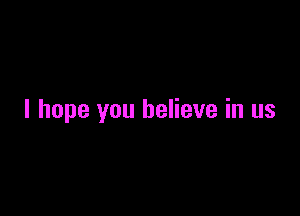 I hope you believe in us